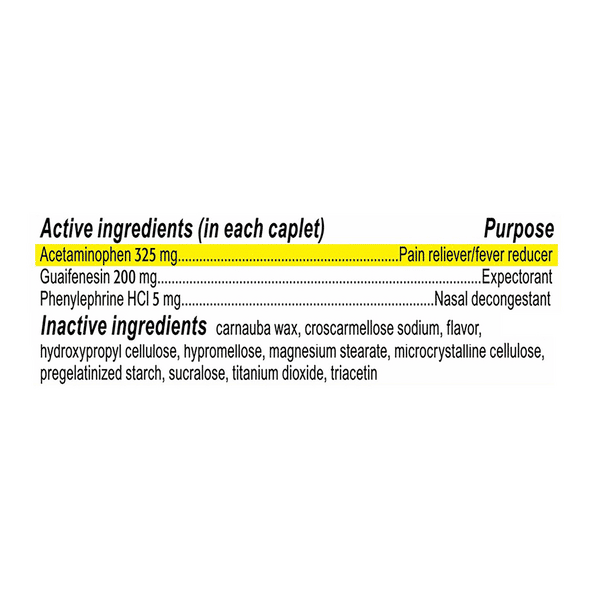 Active ingredients (in each caplet) Purpose

Acetaminophen 325 mg Pain reliever/fever reducer
Guaifenesin 200 mg Expectorant
Phenylephrine HCl 5 mg Nasal decongestant

Inactive ingredients carnauba wax, croscarmellose sodium, flavor, hydroxypropyl cellulose, hypromellose, magnesium stearate, microcrystalline cellulose, pregelatinized starch, sucralose, titanium dioxide, triacetin